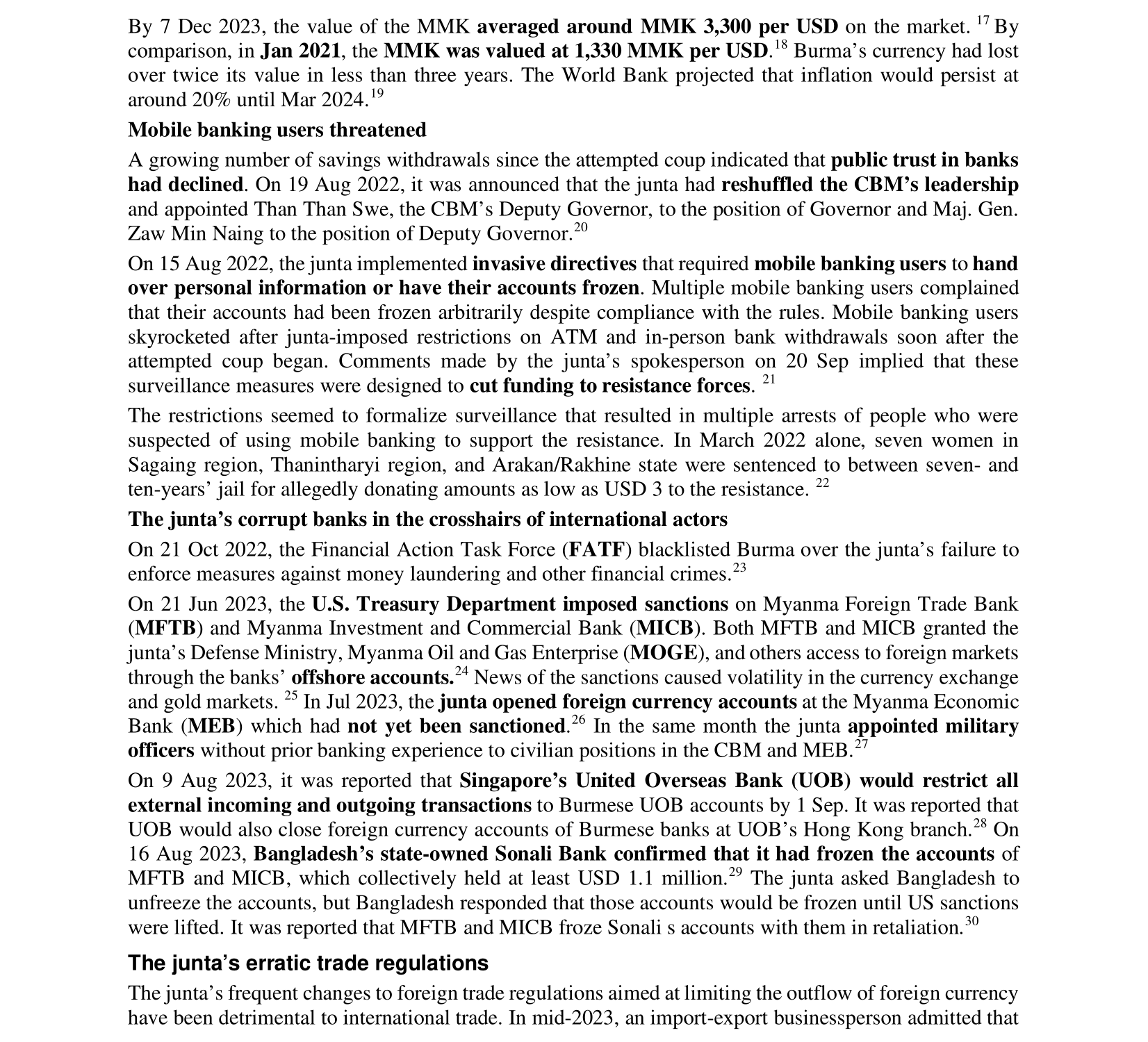 By 7 Dec 2023, the value of the MMK averaged around MMK 3,300 per USD on the market. $^{17}$ By comparison, in Jan 2021, the MMK was valued at 1,330 MMK per USD.$^{18}$ Burma's currency had lost over twice its value in less than three years. The World Bank projected that inflation would persist at around 20% until Mar 2024.$^{19}$

Mobile banking users threatened

A growing number of savings withdrawals since the attempted coup indicated that public trust in banks had declined. On 19 Aug 2022, it was announced that the junta had reshuffled the CBM's leadership and appointed Than Than Swe, the CBM's Deputy Governor, to the position of Governor and Maj. Gen. Zaw Min Naing to the position of Deputy Governor.$^{20}$

On 15 Aug 2022, the junta implemented invasive directives that required mobile banking users to hand over personal information or have their accounts frozen. Multiple mobile banking users complained that their accounts had been frozen arbitrarily despite compliance with the rules. Mobile banking users skyrocketed after junta-imposed restrictions on ATM and in-person bank withdrawals soon after the attempted coup began. Comments made by the junta's spokesperson on 20 Sep implied that these surveillance measures were designed to cut funding to resistance forces. $^{21}$

The restrictions seemed to formalize surveillance that resulted in multiple arrests of people who were suspected of using mobile banking to support the resistance. In March 2022 alone, seven women in Sagaing region, Thanintharyi region, and Arakan/Rakhine state were sentenced to between seven- and ten-years' jail for allegedly donating amounts as low as USD 3 to the resistance. $^{22}$

The junta's corrupt banks in the crosshairs of international actors

On 21 Oct 2022, the Financial Action Task Force (FATF) blacklisted Burma over the junta's failure to enforce measures against money laundering and other financial crimes.$^{23}$

On 21 Jun 2023, the U.S. Treasury Department imposed sanctions on Myanma Foreign Trade Bank (MFTB) and Myanma Investment and Commercial Bank (MICB). Both MFTB and MICB granted the junta's Defense Ministry, Myanma Oil and Gas Enterprise (MOGE), and others access to foreign markets through the banks' offshore accounts.$^{24}$ News of the sanctions caused volatility in the currency exchange and gold markets. $^{25}$ In Jul 2023, the junta opened foreign currency accounts at the Myanma Economic Bank (MEB) which had not yet been sanctioned.$^{26}$ In the same month the junta appointed military officers without prior banking experience to civilian positions in the CBM and MEB.$^{27}$

On 9 Aug 2023, it was reported that Singapore's United Overseas Bank (UOB) would restrict all external incoming and outgoing transactions to Burmese UOB accounts by 1 Sep. It was reported that UOB would also close foreign currency accounts of Burmese banks at UOB's Hong Kong branch.$^{28}$ On 16 Aug 2023, Bangladesh's state-owned Sonali Bank confirmed that it had frozen the accounts of MFTB and MICB, which collectively held at least USD 1.1 million.$^{29}$ The junta asked Bangladesh to unfreeze the accounts, but Bangladesh responded that those accounts would be frozen until US sanctions were lifted. It was reported that MFTB and MICB froze Sonali s accounts with them in retaliation.$^{30}$

The junta's erratic trade regulations

The junta's frequent changes to foreign trade regulations aimed at limiting the outflow of foreign currency have been detrimental to international trade. In mid-2023, an import-export businessperson admitted that